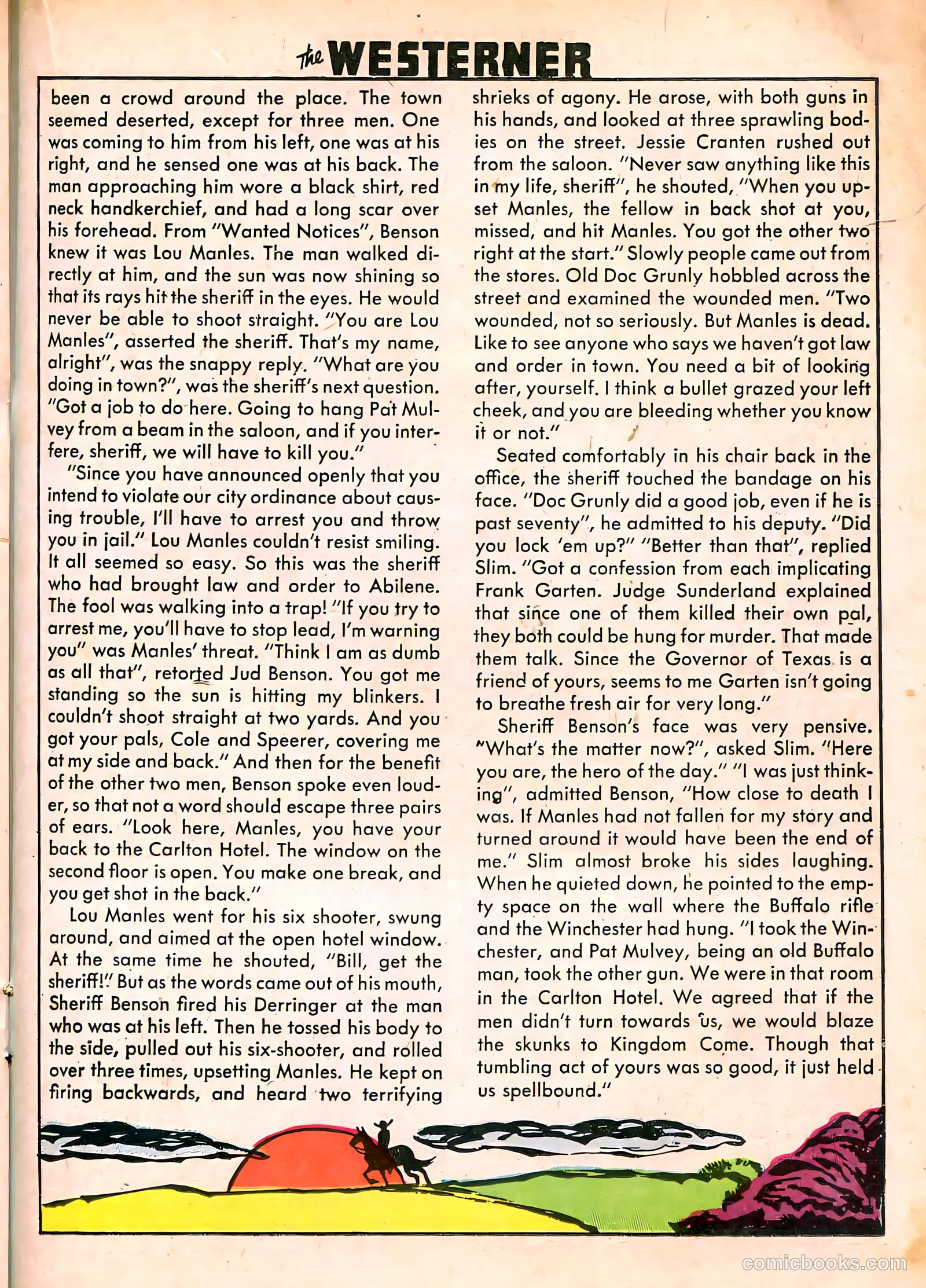 the WESTERNER

been a crowd around the place. The town seemed deserted, except for three men. One was coming to him from his left, one was at his right, and he sensed one was at his back. The man approaching him wore a black shirt, red neck handkerchief, and had a long scar over his forehead. From "Wanted Notices", Benson knew it was Lou Manles. The man walked directly at him, and the sun was now shining so that its rays hit the sheriff in the eyes. He would never be able to shoot straight. "You are Lou Manles", asserted the sheriff. That's my name, alright", was the snappy reply. "What are you doing in town?", was the sheriff's next question. "Got a job to do here. Going to hang Pat Mulvey from a beam in the saloon, and if you interfere, sheriff, we will have to kill you."

"Since you have announced openly that you intend to violate our city ordinance about causing trouble, I'll have to arrest you and throw you in jail." Lou Manles couldn't resist smiling. It all seemed so easy. So this was the sheriff who had brought law and order to Abilene. The fool was walking into a trap! "If you try to arrest me, you'll have to stop lead, I'm warning you" was Manles' threat. "Think I am as dumb as all that", retorted Jud Benson. You got me standing so the sun is hitting my blinkers. I couldn't shoot straight at two yards. And you got your pals, Cole and Speerer, covering me at my side and back." And then for the benefit of the other two men, Benson spoke even louder, so that not a word should escape three pairs of ears. "Look here, Manles, you have your back to the Carlton Hotel. The window on the second floor is open. You make one break, and you get shot in the back."

Lou Manles went for his six shooter, swung around, and aimed at the open hotel window. At the same time he shouted, "Bill, get the sheriff!" But as the words came out of his mouth, Sheriff Benson fired his Derringer at the man who was at his left. Then he tossed his body to the side, pulled out his six-shooter, and rolled over three times, upsetting Manles. He kept on firing backwards, and heard two terrifying shrieks of agony. He arose, with both guns in his hands, and looked at three sprawling bodies on the street. Jessie Cranten rushed out from the saloon. "Never saw anything like this in my life, sheriff", he shouted, "When you upset Manles, the fellow in back shot at you, missed, and hit Manles. You got the other two right at the start." Slowly people came out from the stores. Old Doc Grunly hobbled across the street and examined the wounded men. "Two wounded, not so seriously. But Manles is dead. Like to see anyone who says we haven't got law and order in town. You need a bit of looking after, yourself. I think a bullet grazed your left cheek, and you are bleeding whether you know it or not."

Seated comfortably in his chair back in the office, the sheriff touched the bandage on his face. "Doc Grunly did a good job, even if he is past seventy", he admitted to his deputy. "Did you lock 'em up?" "Better than that", replied Slim. "Got a confession from each implicating Frank Garten. Judge Sunderland explained that since one of them killed their own pal, they both could be hung for murder. That made them talk. Since the Governor of Texas is a friend of yours, seems to me Garten isn't going to breathe fresh air for very long."

Sheriff Benson's face was very pensive. "What's the matter now?", asked Slim. "Here you are, the hero of the day." "I was just thinking", admitted Benson, "How close to death I was. If Manles had not fallen for my story and turned around it would have been the end of me." Slim almost broke his sides laughing. When he quieted down, he pointed to the empty space on the wall where the Buffalo rifle and the Winchester had hung. "I took the Winchester, and Pat Mulvey, being an old Buffalo man, took the other gun. We were in that room in the Carlton Hotel. We agreed that if the men didn't turn towards us, we would blaze the skunks to Kingdom Come. Though that tumbling act of yours was so good, it just held us spellbound."

comicbooks.com